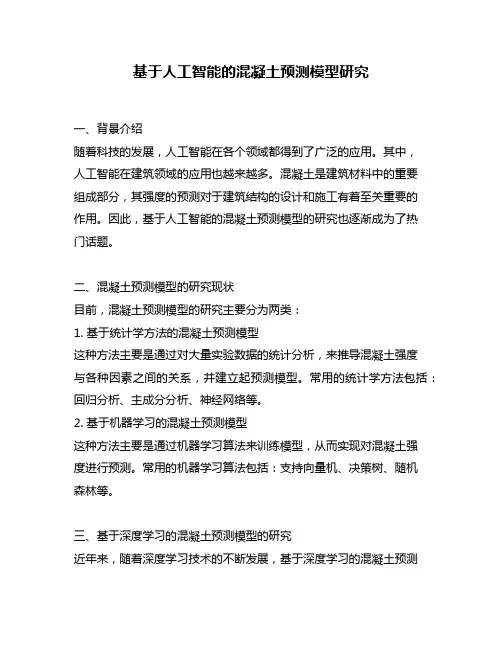 基于人工智能的混凝土预测模型研究

一、背景介绍
随着科技的发展，人工智能在各个领域都得到了广泛的应用。其中，人工智能在建筑领域的应用也越来越多。混凝土是建筑材料中的重要组成部分，其强度的预测对于建筑结构的设计和施工有着至关重要的作用。因此，基于人工智能的混凝土预测模型的研究也逐渐成为了热门话题。

二、混凝土预测模型的研究现状
目前，混凝土预测模型的研究主要分为两类：
1. 基于统计学方法的混凝土预测模型
这种方法主要是通过对大量实验数据的统计分析，来推导混凝土强度与各种因素之间的关系，并建立起预测模型。常用的统计学方法包括：回归分析、主成分分析、神经网络等。
2. 基于机器学习的混凝土预测模型
这种方法主要是通过机器学习算法来训练模型，从而实现对混凝土强度进行预测。常用的机器学习算法包括：支持向量机、决策树、随机森林等。

三、基于深度学习的混凝土预测模型的研究
近年来，随着深度学习技术的不断发展，基于深度学习的混凝土预测